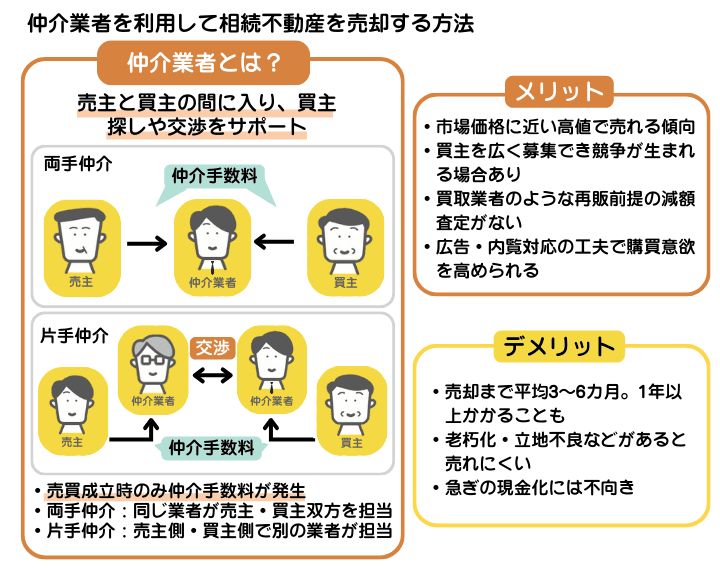 仲介業者を利用して相続不動産を売却する方法

仲介業者とは？

売主と買主の間に入り、買主探しや交渉をサポート

両手仲介

仲介手数料

売主

仲介業者

買主

片手仲介

交渉

仲介業者

仲介業者

売主

買主

仲介手数料

• 売買成立時のみ仲介手数料が発生
• 両手仲介：同じ業者が売主・買主双方を担当
• 片手仲介：売主側・買主側で別の業者が担当

メリット

• 市場価格に近い高値で売れる傾向
• 買主を広く募集でき競争が生まれる場合あり
• 買取業者のような再販前提の減額査定がない
• 広告・内覧対応の工夫で購買意欲を高められる

デメリット

• 売却まで平均3〜6カ月。1年以上かかることも
• 老朽化・立地不良などがあると売れにくい
• 急ぎの現金化には不向き